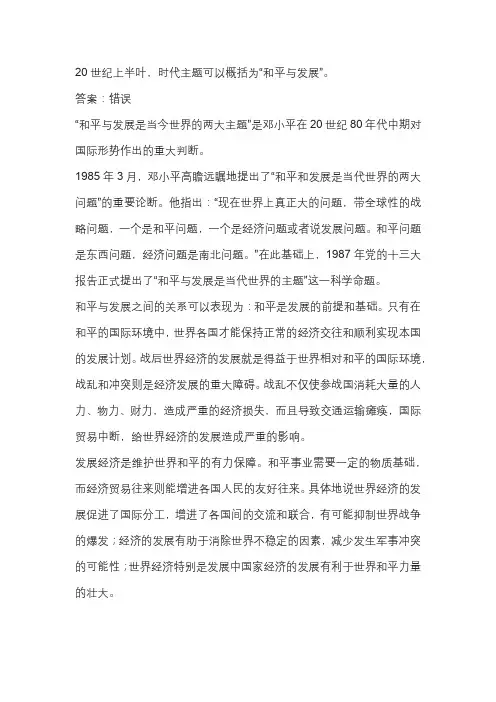 20 世纪上半叶，时代主题可以概括为"和平与发展"。

答案：错误

"和平与发展是当今世界的两大主题"是邓小平在 20 世纪 80 年代中期对国际形势作出的重大判断。

1985 年 3 月，邓小平高瞻远瞩地提出了"和平和发展是当代世界的两大问题"的重要论断。他指出："现在世界上真正大的问题，带全球性的战略问题，一个是和平问题，一个是经济问题或者说发展问题。和平问题是东西问题，经济问题是南北问题。"在此基础上，1987 年党的十三大报告正式提出了"和平与发展是当代世界的主题"这一科学命题。

和平与发展之间的关系可以表现为：和平是发展的前提和基础。只有在和平的国际环境中，世界各国才能保持正常的经济交往和顺利实现本国的发展计划。战后世界经济的发展就是得益于世界相对和平的国际环境，战乱和冲突则是经济发展的重大障碍。战乱不仅使参战国消耗大量的人力、物力、财力，造成严重的经济损失，而且导致交通运输瘫痪，国际贸易中断，给世界经济的发展造成严重的影响。

发展经济是维护世界和平的有力保障。和平事业需要一定的物质基础，而经济贸易往来则能增进各国人民的友好往来。具体地说世界经济的发展促进了国际分工，增进了各国间的交流和联合，有可能抑制世界战争的爆发；经济的发展有助于消除世界不稳定的因素，减少发生军事冲突的可能性；世界经济特别是发展中国家经济的发展有利于世界和平力量的壮大。